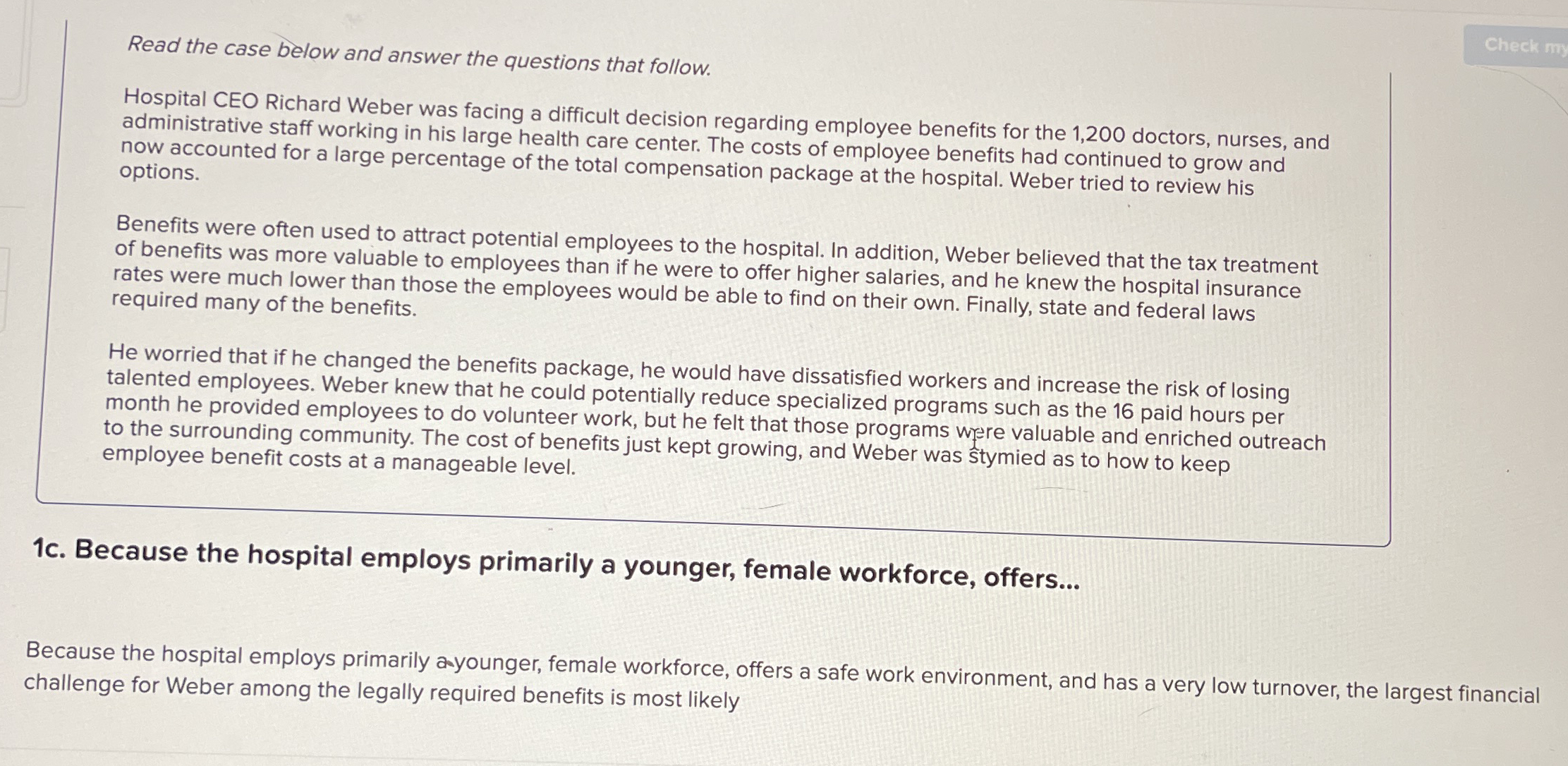 Check my

Read the case below and answer the questions that follow.

Hospital CEO Richard Weber was facing a difficult decision regarding employee benefits for the 1,200 doctors, nurses, and administrative staff working in his large health care center. The costs of employee benefits had continued to grow and now accounted for a large percentage of the total compensation package at the hospital. Weber tried to review his options.

Benefits were often used to attract potential employees to the hospital. In addition, Weber believed that the tax treatment of benefits was more valuable to employees than if he were to offer higher salaries, and he knew the hospital insurance rates were much lower than those the employees would be able to find on their own. Finally, state and federal laws required many of the benefits.

He worried that if he changed the benefits package, he would have dissatisfied workers and increase the risk of losing talented employees. Weber knew that he could potentially reduce specialized programs such as the 16 paid hours per month he provided employees to do volunteer work, but he felt that those programs were valuable and enriched outreach to the surrounding community. The cost of benefits just kept growing, and Weber was stymied as to how to keep employee benefit costs at a manageable level.

1c. Because the hospital employs primarily a younger, female workforce, offers...

Because the hospital employs primarily a younger, female workforce, offers a safe work environment, and has a very low turnover, the largest financial challenge for Weber among the legally required benefits is most likely